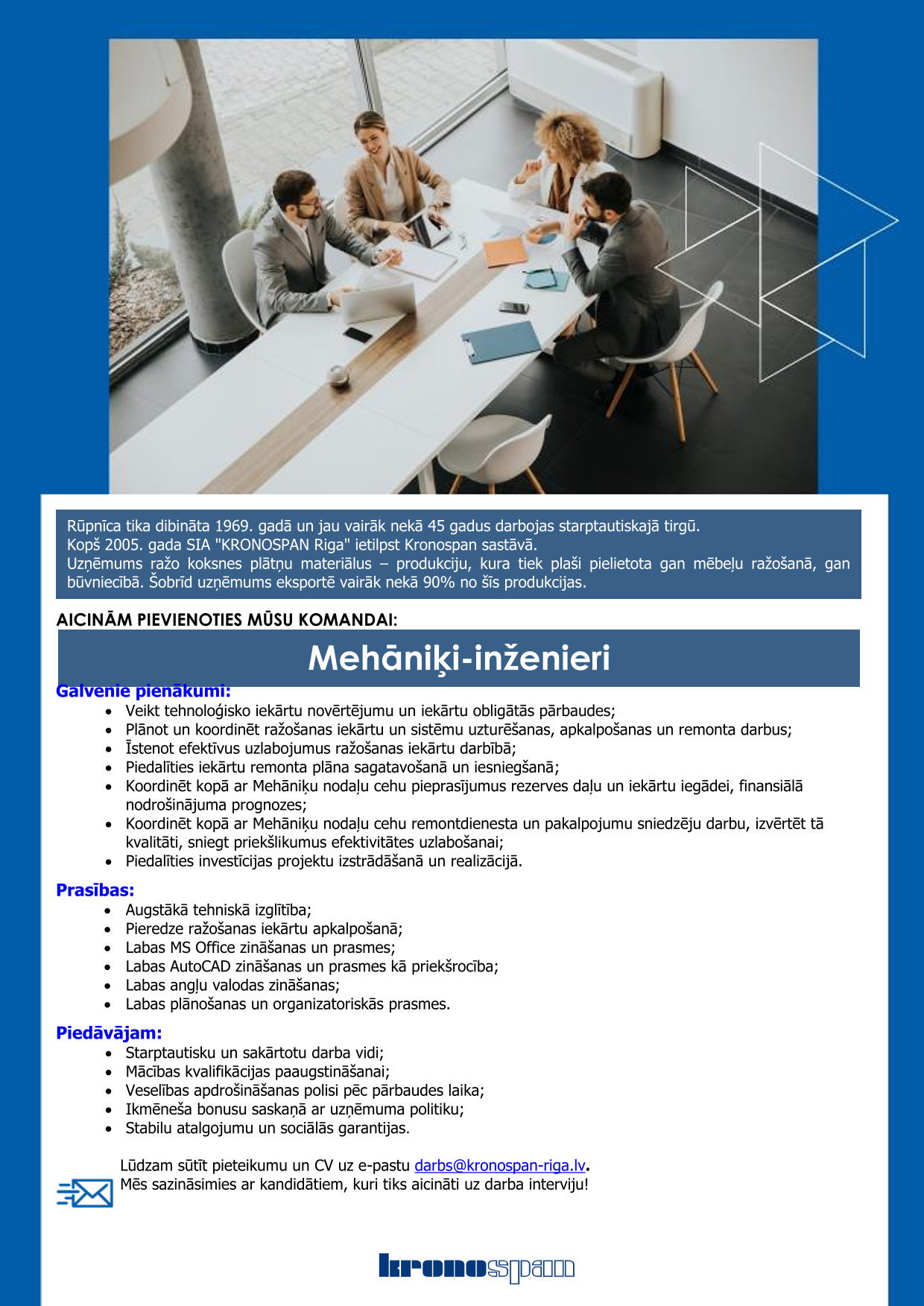 Rūpnīca tika dibināta 1969. gadā un jau vairāk nekā 45 gadus darbojas starptautiskajā tirgū.
Kopš 2005. gada SIA "KRONOSPAN Riga" ietilpst Kronospan sastāvā.
Uzņēmums ražo koksnes plātņu materiālus – produkciju, kura tiek plaši pielietota gan mēbeļu ražošanā, gan būvniecībā. Šobrīd uzņēmums eksportē vairāk nekā 90% no šīs produkcijas.

AICINĀM PIEVIENOTIES MŪSU KOMANDAI:

Mehāniķi-inženieri

Galvenie pienākumi:
- Veikt tehnoloģisko iekārtu novērtējumu un iekārtu obligātās pārbaudes;
- Plānot un koordinēt ražošanas iekārtu un sistēmu uzturēšanas, apkalpošanas un remonta darbus;
- Īstenot efektīvus uzlabojumus ražošanas iekārtu darbībā;
- Piedalīties iekārtu remonta plāna sagatavošanā un iesniegšanā;
- Koordinēt kopā ar Mehāniķu nodaļu cehu pieprasījumus rezerves daļu un iekārtu iegādei, finansiālā nodrošinājuma prognozes;
- Koordinēt kopā ar Mehāniķu nodaļu cehu remontdienesta un pakalpojumu sniedzēju darbu, izvērtēt tā kvalitāti, sniegt priekšlikumus efektivitātes uzlabošanai;
- Piedalīties investīcijas projektu izstrādāšanā un realizācijā.

Prasības:
- Augstākā tehniskā izglītība;
- Pieredze ražošanas iekārtu apkalpošanā;
- Labas MS Office zināšanas un prasmes;
- Labas AutoCAD zināšanas un prasmes kā priekšrocība;
- Labas angļu valodas zināšanas;
- Labas plānošanas un organizatoriskās prasmes.

Piedāvājam:
- Starptautisku un sakārtotu darba vidi;
- Mācības kvalifikācijas paaugstināšanai;
- Veselības apdrošināšanas polisi pēc pārbaudes laika;
- Ikmēneša bonusu saskaņā ar uzņēmuma politiku;
- Stabilu atalgojumu un sociālās garantijas.

Lūdzam sūtīt pieteikumu un CV uz e-pastu darbs@kronospan-riga.lv.
Mēs sazināsimies ar kandidātiem, kuri tiks aicināti uz darba interviju!

kronospan